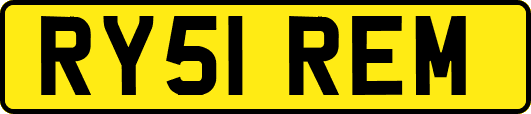 RY51 REM